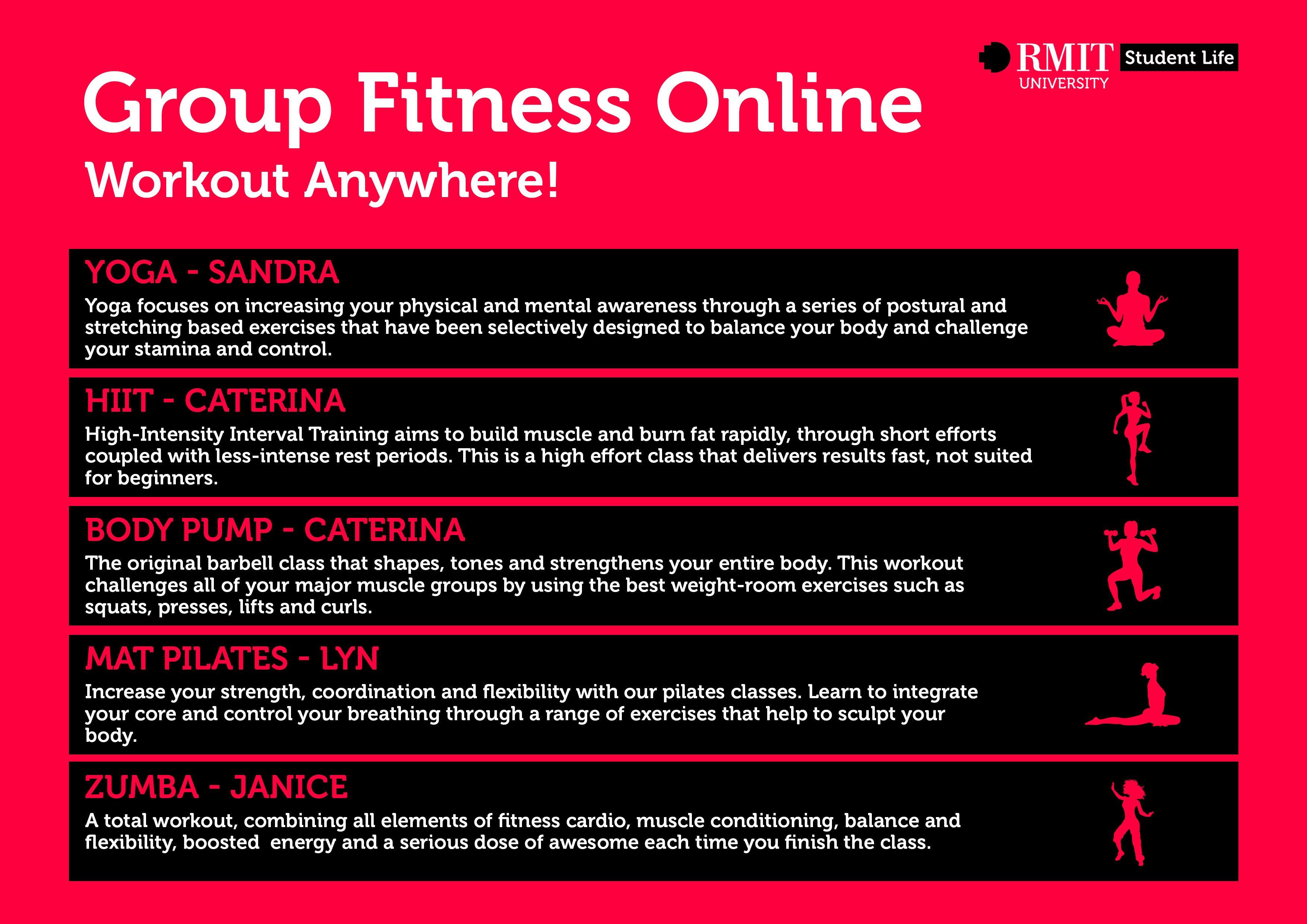 RMIT UNIVERSITY Student Life

Group Fitness Online

Workout Anywhere!

YOGA - SANDRA

Yoga focuses on increasing your physical and mental awareness through a series of postural and stretching based exercises that have been selectively designed to balance your body and challenge your stamina and control.

HIIT - CATERINA

High-Intensity Interval Training aims to build muscle and burn fat rapidly, through short efforts coupled with less-intense rest periods. This is a high effort class that delivers results fast, not suited for beginners.

BODY PUMP - CATERINA

The original barbell class that shapes, tones and strengthens your entire body. This workout challenges all of your major muscle groups by using the best weight-room exercises such as squats, presses, lifts and curls.

MAT PILATES - LYN

Increase your strength, coordination and flexibility with our pilates classes. Learn to integrate your core and control your breathing through a range of exercises that help to sculpt your body.

ZUMBA - JANICE

A total workout, combining all elements of fitness cardio, muscle conditioning, balance and flexibility, boosted  energy and a serious dose of awesome each time you finish the class.